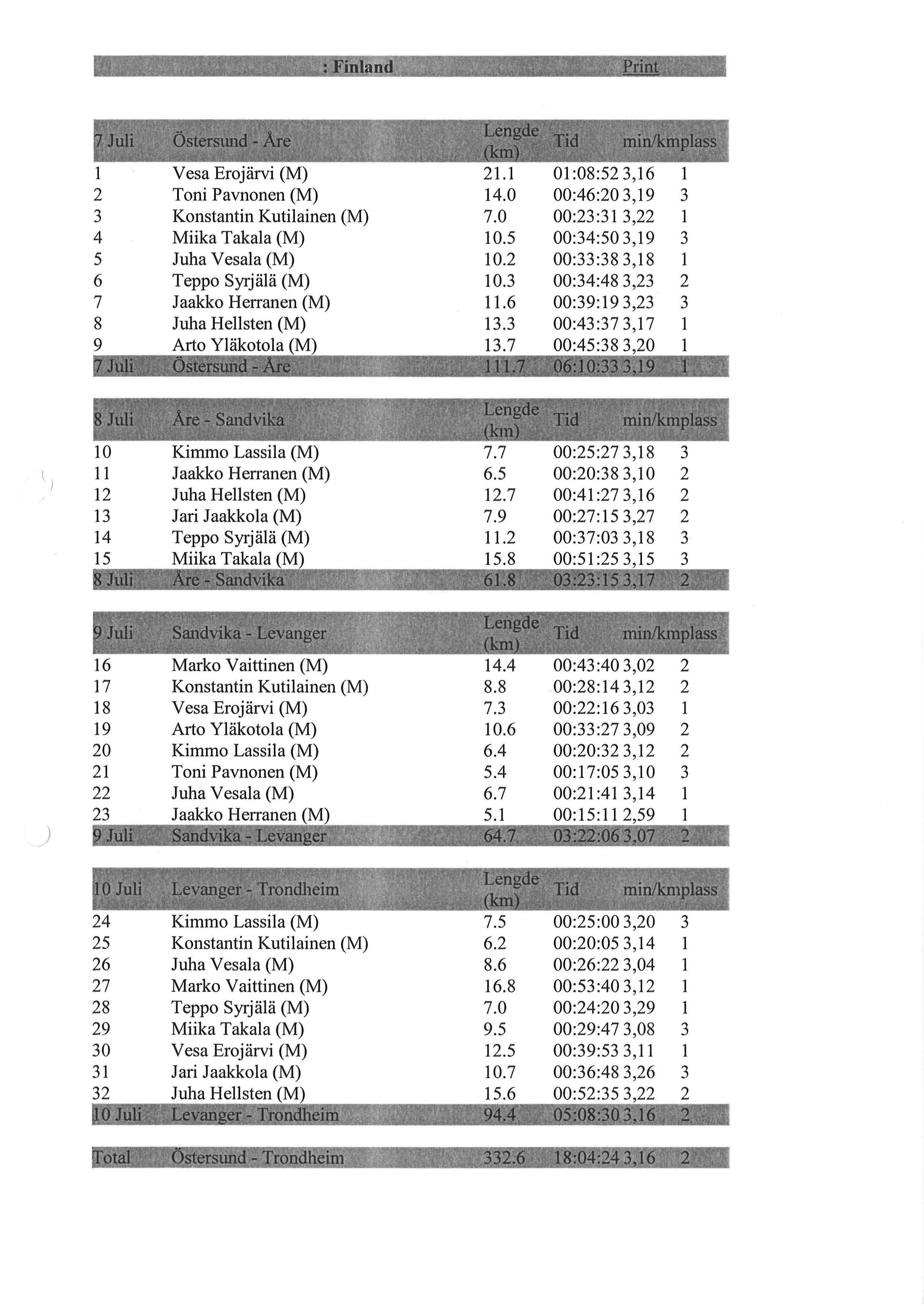 : Finland Print

| 7 Juli | Östersund - Åre | Lengde (km) | Tid | min/km | plass |
|---|---|---|---|---|---|
| 1 | Vesa Erojärvi (M) | 21.1 | 01:08:52 | 3,16 | 1 |
| 2 | Toni Pavnonen (M) | 14.0 | 00:46:20 | 3,19 | 3 |
| 3 | Konstantin Kutilainen (M) | 7.0 | 00:23:31 | 3,22 | 1 |
| 4 | Miika Takala (M) | 10.5 | 00:34:50 | 3,19 | 3 |
| 5 | Juha Vesala (M) | 10.2 | 00:33:38 | 3,18 | 1 |
| 6 | Teppo Syrjälä (M) | 10.3 | 00:34:48 | 3,23 | 2 |
| 7 | Jaakko Herranen (M) | 11.6 | 00:39:19 | 3,23 | 3 |
| 8 | Juha Hellsten (M) | 13.3 | 00:43:37 | 3,17 | 1 |
| 9 | Arto Yläkotola (M) | 13.7 | 00:45:38 | 3,20 | 1 |
| 7 Juli | Östersund - Åre | 111.7 | 06:10:33 | 3,19 | 1 |

| 8 Juli | Åre - Sandvika | Lengde (km) | Tid | min/km | plass |
|---|---|---|---|---|---|
| 10 | Kimmo Lassila (M) | 7.7 | 00:25:27 | 3,18 | 3 |
| 11 | Jaakko Herranen (M) | 6.5 | 00:20:38 | 3,10 | 2 |
| 12 | Juha Hellsten (M) | 12.7 | 00:41:27 | 3,16 | 2 |
| 13 | Jari Jaakkola (M) | 7.9 | 00:27:15 | 3,27 | 2 |
| 14 | Teppo Syrjälä (M) | 11.2 | 00:37:03 | 3,18 | 3 |
| 15 | Miika Takala (M) | 15.8 | 00:51:25 | 3,15 | 3 |
| 8 Juli | Åre - Sandvika | 61.8 | 03:23:15 | 3,17 | 2 |

| 9 Juli | Sandvika - Levanger | Lengde (km) | Tid | min/km | plass |
|---|---|---|---|---|---|
| 16 | Marko Vaittinen (M) | 14.4 | 00:43:40 | 3,02 | 2 |
| 17 | Konstantin Kutilainen (M) | 8.8 | 00:28:14 | 3,12 | 2 |
| 18 | Vesa Erojärvi (M) | 7.3 | 00:22:16 | 3,03 | 1 |
| 19 | Arto Yläkotola (M) | 10.6 | 00:33:27 | 3,09 | 2 |
| 20 | Kimmo Lassila (M) | 6.4 | 00:20:32 | 3,12 | 2 |
| 21 | Toni Pavnonen (M) | 5.4 | 00:17:05 | 3,10 | 3 |
| 22 | Juha Vesala (M) | 6.7 | 00:21:41 | 3,14 | 1 |
| 23 | Jaakko Herranen (M) | 5.1 | 00:15:11 | 2,59 | 1 |
| 9 Juli | Sandvika - Levanger | 64.7 | 03:22:06 | 3,07 | 2 |

| 10 Juli | Levanger - Trondheim | Lengde (km) | Tid | min/km | plass |
|---|---|---|---|---|---|
| 24 | Kimmo Lassila (M) | 7.5 | 00:25:00 | 3,20 | 3 |
| 25 | Konstantin Kutilainen (M) | 6.2 | 00:20:05 | 3,14 | 1 |
| 26 | Juha Vesala (M) | 8.6 | 00:26:22 | 3,04 | 1 |
| 27 | Marko Vaittinen (M) | 16.8 | 00:53:40 | 3,12 | 1 |
| 28 | Teppo Syrjälä (M) | 7.0 | 00:24:20 | 3,29 | 1 |
| 29 | Miika Takala (M) | 9.5 | 00:29:47 | 3,08 | 3 |
| 30 | Vesa Erojärvi (M) | 12.5 | 00:39:53 | 3,11 | 1 |
| 31 | Jari Jaakkola (M) | 10.7 | 00:36:48 | 3,26 | 3 |
| 32 | Juha Hellsten (M) | 15.6 | 00:52:35 | 3,22 | 2 |
| 10 Juli | Levanger - Trondheim | 94.4 | 05:08:30 | 3,16 | 2 |

| Total | Östersund - Trondheim | 332.6 | 18:04:24 | 3,16 | 2 |
|---|---|---|---|---|---|